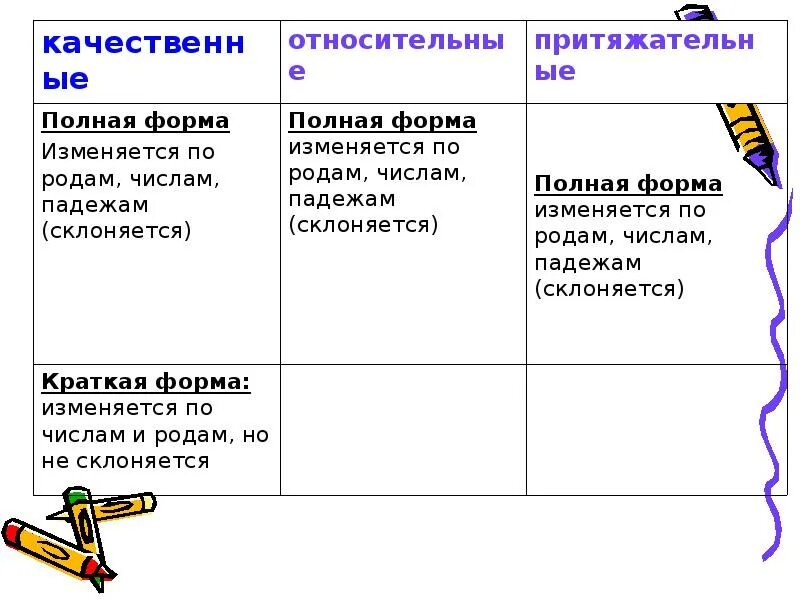 | качественные | относительные | притяжательные |
|---|---|---|
| Полная форма Изменяется по родам, числам, падежам (склоняется) | Полная форма изменяется по родам, числам, падежам (склоняется) | Полная форма изменяется по родам, числам, падежам (склоняется) |
| Краткая форма: изменяется по числам и родам, но не склоняется | | |